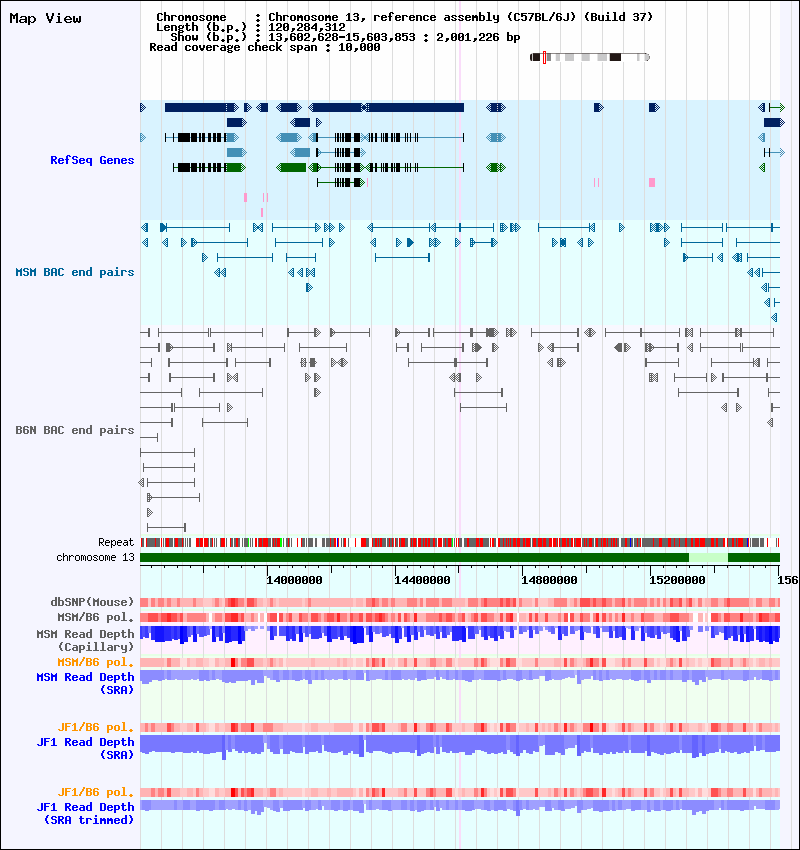 Map View

Chromosome : Chromosome 13, reference assembly (C57BL/6J) (Build 37)
Length (b.p.) : 120,284,312
Show (b.p.) : 13,602,628-15,603,853 : 2,001,226 bp
Read coverage check span : 10,000

RefSeq Genes

MSM BAC end pairs

B6N BAC end pairs

Repeat
chromosome 13

14000000 14400000 14800000 15200000 156

dbSNP(Mouse)
MSM/B6 pol.
MSM Read Depth (Capillary)
MSM/B6 pol.
MSM Read Depth (SRA)

JF1/B6 pol.
JF1 Read Depth (SRA)

JF1/B6 pol.
JF1 Read Depth (SRA trimmed)